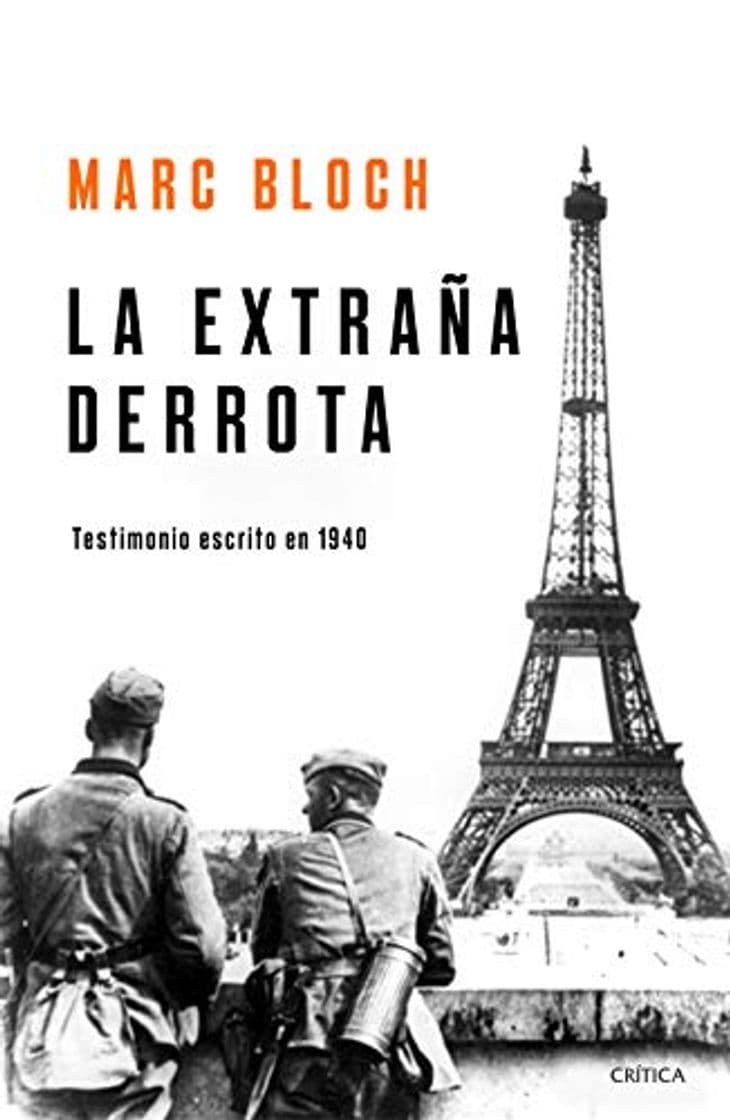 MARC BLOCH

LA EXTRAÑA DERROTA

Testimonio escrito en 1940

CRÍTICA